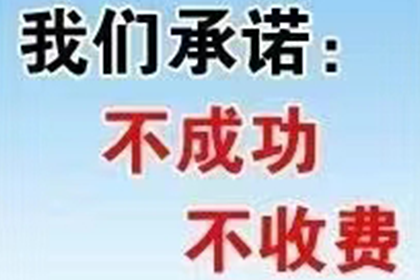 我们承诺：
不成功
不收费